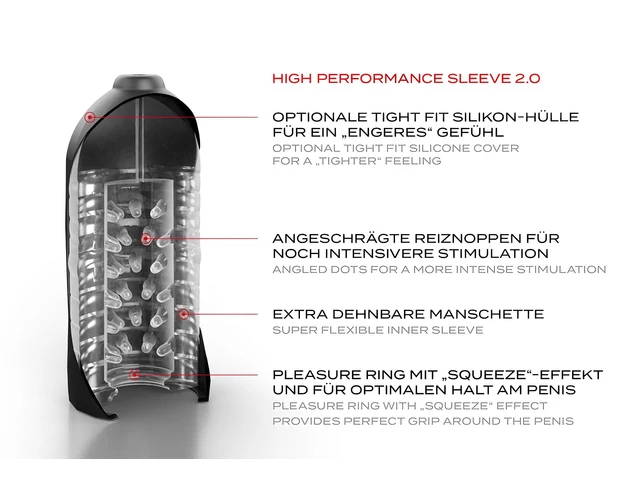 HIGH PERFORMANCE SLEEVE 2.0

OPTIONALE TIGHT FIT SILIKON-HÜLLE FÜR EIN „ENGERES“ GEFÜHL
OPTIONAL TIGHT FIT SILICONE COVER FOR A „TIGHTER“ FEELING

ANGESCHRÄGTE REIZNOPPEN FÜR NOCH INTENSIVERE STIMULATION
ANGLED DOTS FOR A MORE INTENSE STIMULATION

EXTRA DEHNBARE MANSCHETTE
SUPER FLEXIBLE INNER SLEEVE

PLEASURE RING MIT „SQUEEZE“-EFFEKT UND FÜR OPTIMALEN HALT AM PENIS
PLEASURE RING WITH „SQUEEZE“ EFFECT PROVIDES PERFECT GRIP AROUND THE PENIS